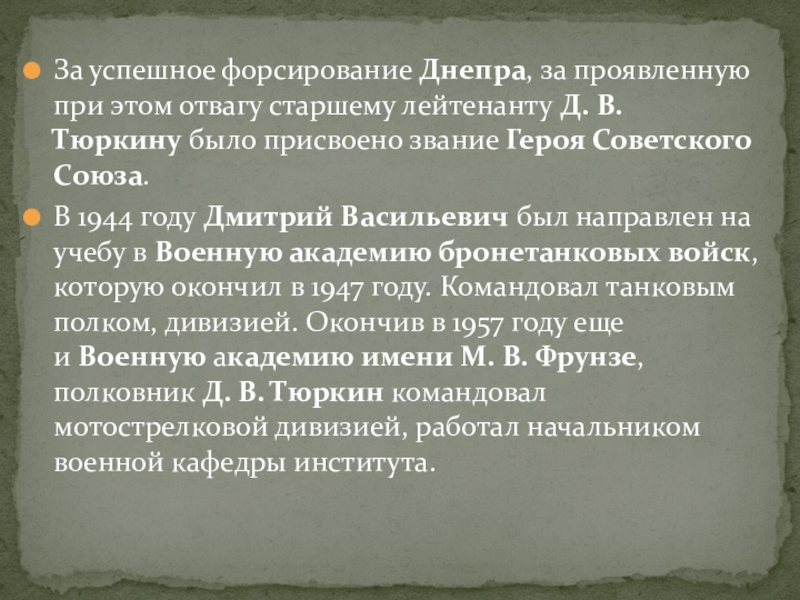 • За успешное форсирование Днепра, за проявленную при этом отвагу старшему лейтенанту Д. В. Тюркину было присвоено звание Героя Советского Союза.

• В 1944 году Дмитрий Васильевич был направлен на учебу в Военную академию бронетанковых войск, которую окончил в 1947 году. Командовал танковым полком, дивизией. Окончив в 1957 году еще и Военную академию имени М. В. Фрунзе, полковник Д. В. Тюркин командовал мотострелковой дивизией, работал начальником военной кафедры института.